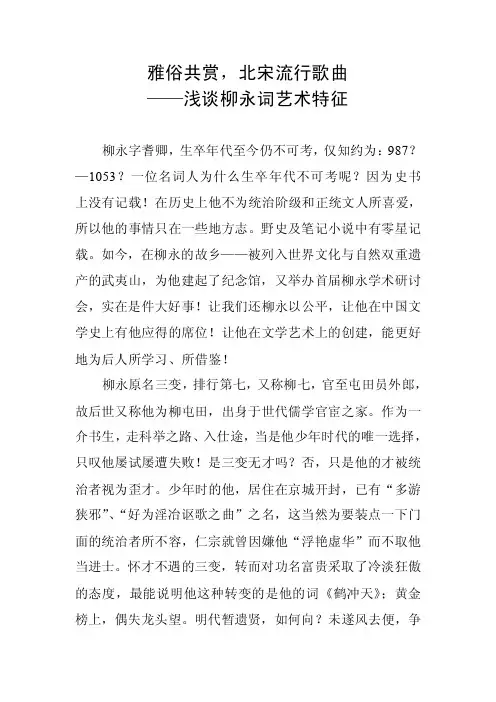 雅俗共赏，北宋流行歌曲
——浅谈柳永词艺术特征

柳永字耆卿，生卒年代至今仍不可考，仅知约为：987？—1053？一位名词人为什么生卒年代不可考呢？因为史书上没有记载！在历史上他不为统治阶级和正统文人所喜爱，所以他的事情只在一些地方志。野史及笔记小说中有零星记载。如今，在柳永的故乡——被列入世界文化与自然双重遗产的武夷山，为他建起了纪念馆，又举办首届柳永学术研讨会，实在是件大好事！让我们还柳永以公平，让他在中国文学史上有他应得的席位！让他在文学艺术上的创建，能更好地为后人所学习、所借鉴！

柳永原名三变，排行第七，又称柳七，官至屯田员外郎，故后世又称他为柳屯田，出身于世代儒学官宦之家。作为一介书生，走科举之路、入仕途，当是他少年时代的唯一选择，只叹他屡试屡遭失败！是三变无才吗？否，只是他的才被统治者视为歪才。少年时的他，居住在京城开封，已有“多游狭邪”、“好为淫冶讴歌之曲”之名，这当然为要装点一下门面的统治者所不容，仁宗就曾因嫌他“浮艳虚华”而不取他当进士。怀才不遇的三变，转而对功名富贵采取了冷淡狂傲的态度，最能说明他这种转变的是他的词《鹤冲天》：黄金榜上，偶失龙头望。明代暂遗贤，如何向？未遂风去便，争